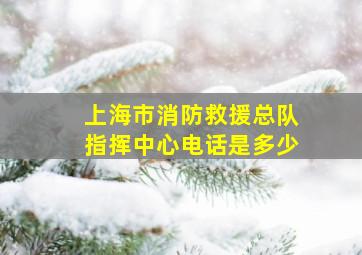 上海市消防救援总队
指挥中心电话是多少